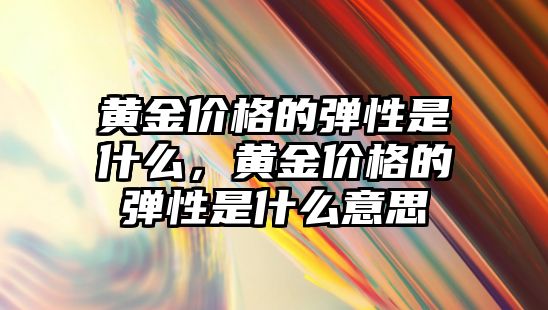 黄金价格的弹性是什么，黄金价格的弹性是什么意思